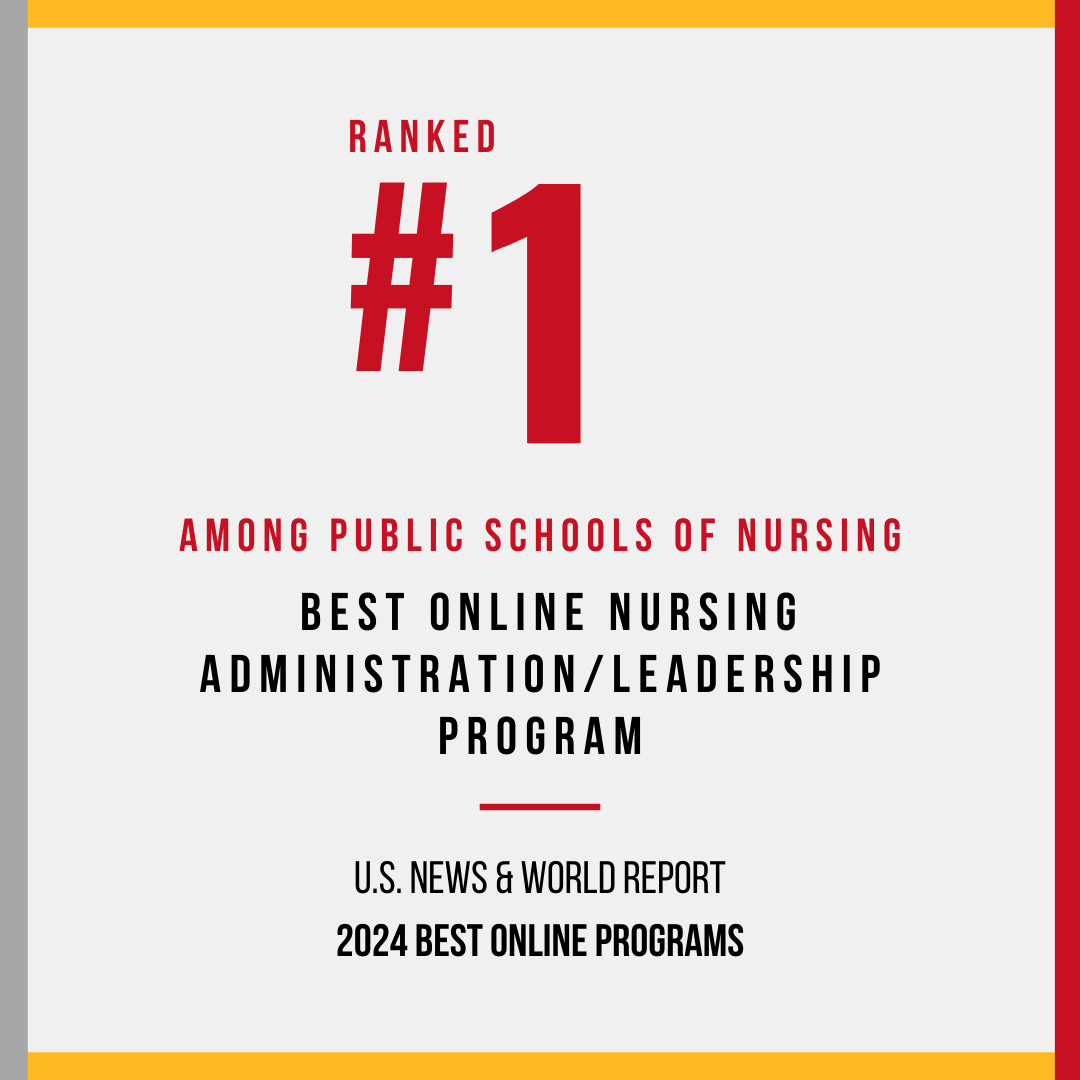 RANKED

#1

AMONG PUBLIC SCHOOLS OF NURSING

BEST ONLINE NURSING ADMINISTRATION/LEADERSHIP PROGRAM

U.S. NEWS & WORLD REPORT

2024 BEST ONLINE PROGRAMS